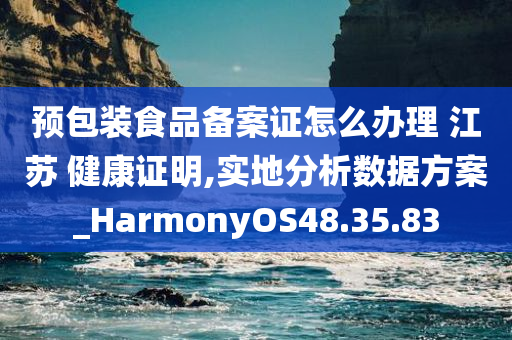 预包装食品备案证怎么办理 江苏 健康证明,实地分析数据方案_HarmonyOS48.35.83